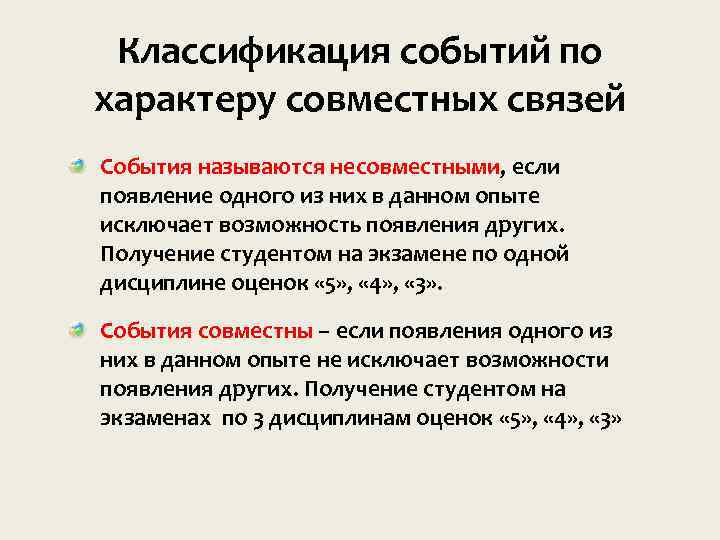 Классификация событий по характеру совместных связей

События называются несовместными, если появление одного из них в данном опыте исключает возможность появления других. Получение студентом на экзамене по одной дисциплине оценок «5», «4», «3».

События совместны – если появления одного из них в данном опыте не исключает возможности появления других. Получение студентом на экзаменах по 3 дисциплинам оценок «5», «4», «3»